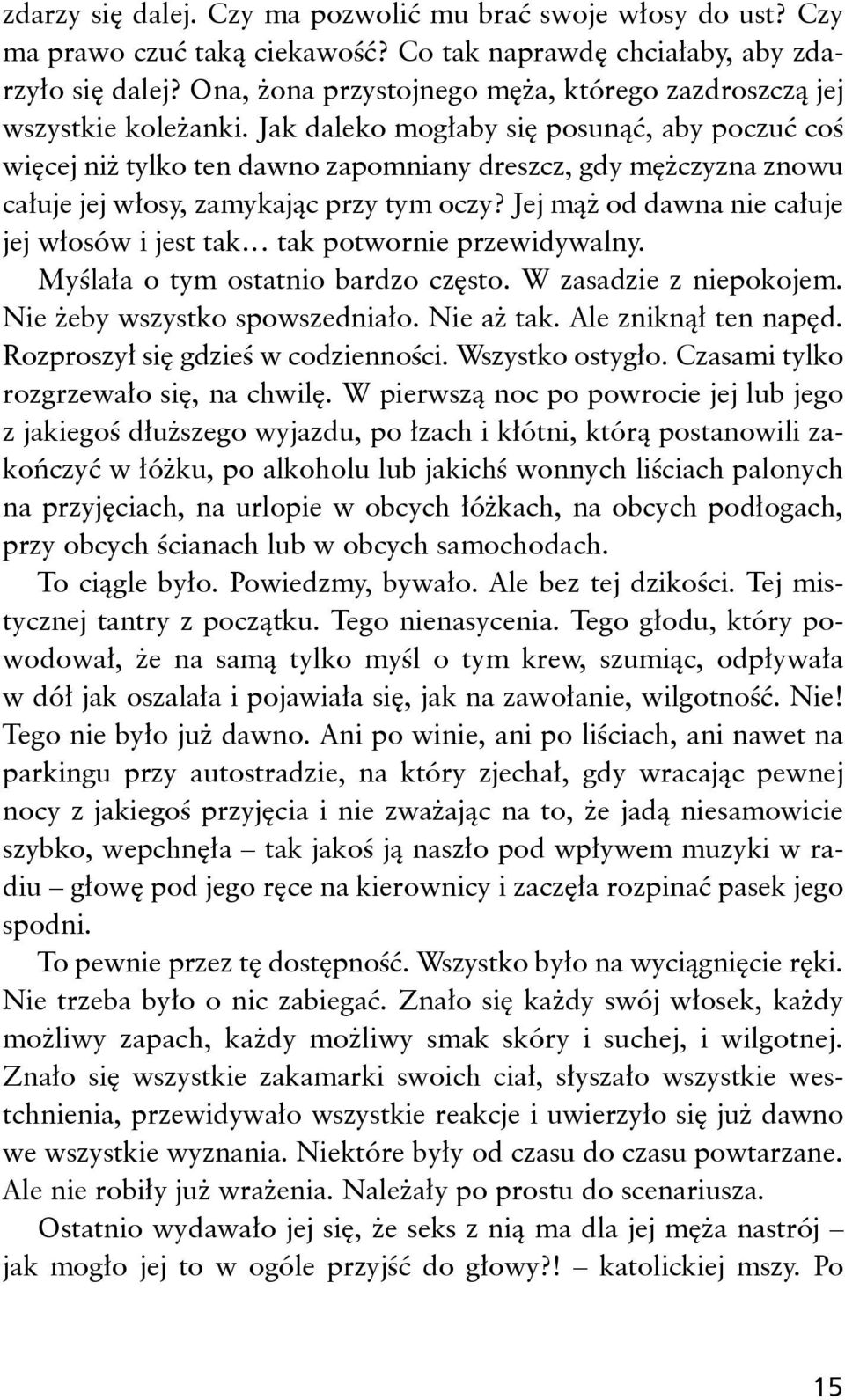 zdarzy się dalej. Czy ma pozwolić mu brać swoje włosy do ust? Czy ma prawo czuć taką ciekawość? Co tak naprawdę chciałaby, aby zdarzyło się dalej? Ona, żona przystojnego męża, którego zazdroszczą jej wszystkie koleżanki. Jak daleko mogłaby się posunąć, aby poczuć coś więcej niż tylko ten dawno zapomniany dreszcz, gdy mężczyzna znowu całuje jej włosy, zamykając przy tym oczy? Jej mąż od dawna nie całuje jej włosów i jest tak... tak potwornie przewidywalny.

Myślała o tym ostatnio bardzo często. W zasadzie z niepokojem. Nie żeby wszystko spowszedniało. Nie aż tak. Ale zniknął ten napęd. Rozproszył się gdzieś w codzienności. Wszystko ostygło. Czasami tylko rozgrzewało się, na chwilę. W pierwszą noc po powrocie jej lub jego z jakiegoś dłuższego wyjazdu, po łzach i kłótni, którą postanowili zakończyć w łóżku, po alkoholu lub jakichś wonnych liściach palonych na przyjęciach, na urlopie w obcych łóżkach, na obcych podłogach, przy obcych ścianach lub w obcych samochodach.

To ciągle było. Powiedzmy, bywało. Ale bez tej dzikości. Tej mistycznej tantry z początku. Tego nienasycenia. Tego głodu, który powodował, że na samą tylko myśl o tym krew, szumiąc, odpływała w dół jak oszalała i pojawiała się, jak na zawołanie, wilgotność. Nie! Tego nie było już dawno. Ani po winie, ani po liściach, ani nawet na parkingu przy autostradzie, na który zjechał, gdy wracając pewnej nocy z jakiegoś przyjęcia i nie zważając na to, że jadą niesamowicie szybko, wepchnęła – tak jakoś ją naszło pod wpływem muzyki w radiu – głowę pod jego ręce na kierownicy i zaczęła rozpinać pasek jego spodni.

To pewnie przez tę dostępność. Wszystko było na wyciągnięcie ręki. Nie trzeba było o nic zabiegać. Znało się każdy swój włosek, każdy możliwy zapach, każdy możliwy smak skóry i suchej, i wilgotnej. Znało się wszystkie zakamarki swoich ciał, słyszało wszystkie westchnienia, przewidywało wszystkie reakcje i uwierzyło się już dawno we wszystkie wyznania. Niektóre były od czasu do czasu powtarzane. Ale nie robiły już wrażenia. Należały po prostu do scenariusza.

Ostatnio wydawało jej się, że seks z nią ma dla jej męża nastrój – jak mogło jej to w ogóle przyjść do głowy?! – katolickiej mszy. Po

15